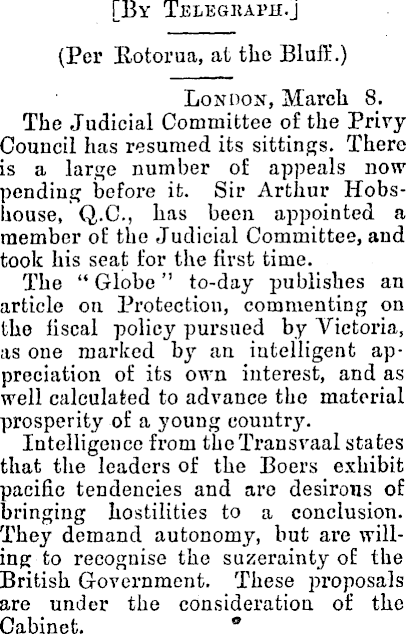 [By Telegraph.]

(Per Rotorua, at the Bluff.)

London, March 8.

The Judicial Committee of the Privy Council has resumed its sittings. There is a large number of appeals now pending before it. Sir Arthur Hobshouse, Q.C., has been appointed a member of the Judicial Committee, and took his seat for the first time.

The "Globe" to-day publishes an article on Protection, commenting on the fiscal policy pursued by Victoria, as one marked by an intelligent appreciation of its own interest, and as well calculated to advance the material prosperity of a young country.

Intelligence from the Transvaal states that the leaders of the Boers exhibit pacific tendencies and are desirous of bringing hostilities to a conclusion. They demand autonomy, but are willing to recognise the suzerainty of the British Government. These proposals are under the consideration of the Cabinet.